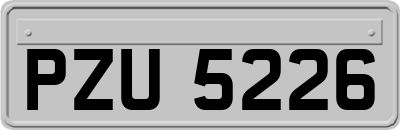 PZU 5226